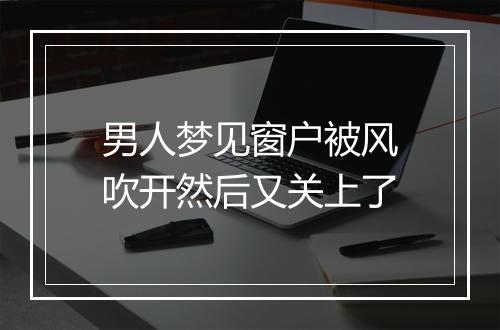 男人梦见窗户被风吹开然后又关上了